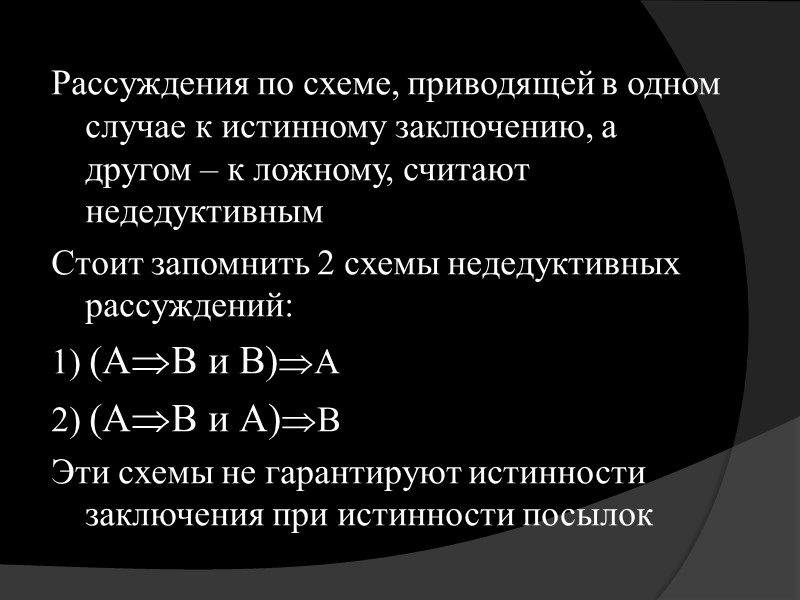 Рассуждения по схеме, приводящей в одном случае к истинному заключению, а другом – к ложному, считают недедуктивным

Стоит запомнить 2 схемы недедуктивных рассуждений:

1) $(A \Rightarrow B \text{ и } B) \Rightarrow A$

2) $(A \Rightarrow B \text{ и } A) \Rightarrow B$

Эти схемы не гарантируют истинности заключения при истинности посылок